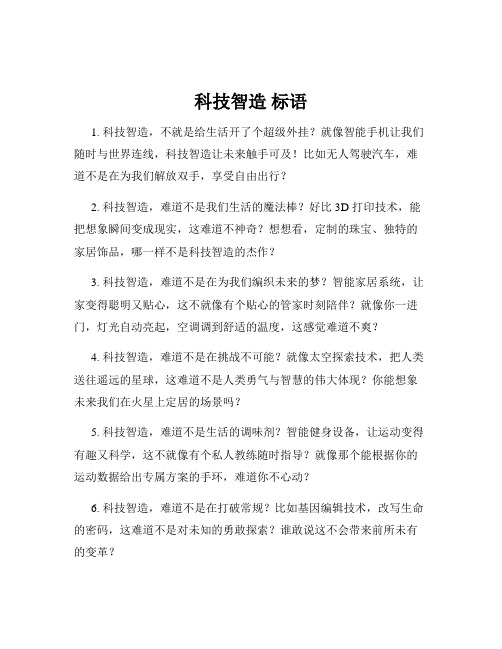 科技智造 标语

1. 科技智造，不就是给生活开了个超级外挂？就像智能手机让我们随时与世界连线，科技智造让未来触手可及！比如无人驾驶汽车，难道不是在为我们解放双手，享受自由出行？

2. 科技智造，难道不是我们生活的魔法棒？好比 3D 打印技术，能把想象瞬间变成现实，这难道不神奇？想想看，定制的珠宝、独特的家居饰品，哪一样不是科技智造的杰作？

3. 科技智造，难道不是在为我们编织未来的梦？智能家居系统，让家变得聪明又贴心，这不就像有个贴心的管家时刻陪伴？就像你一进门，灯光自动亮起，空调调到舒适的温度，这感觉难道不爽？

4. 科技智造，难道不是在挑战不可能？就像太空探索技术，把人类送往遥远的星球，这难道不是人类勇气与智慧的伟大体现？你能想象未来我们在火星上定居的场景吗？

5. 科技智造，难道不是生活的调味剂？智能健身设备，让运动变得有趣又科学，这不就像有个私人教练随时指导？就像那个能根据你的运动数据给出专属方案的手环，难道你不心动？

6. 科技智造，难道不是在打破常规？比如基因编辑技术，改写生命的密码，这难道不是对未知的勇敢探索？谁敢说这不会带来前所未有的变革？